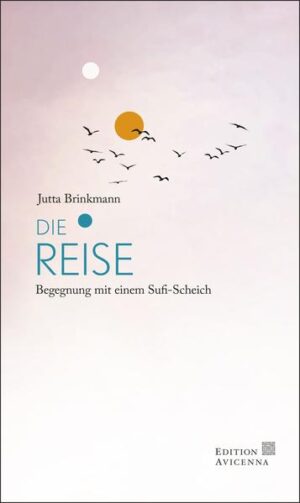 Jutta Brinkmann

DIE
REISE

Begegnung mit einem Sufi-Scheich

EDITION
AVICENNA